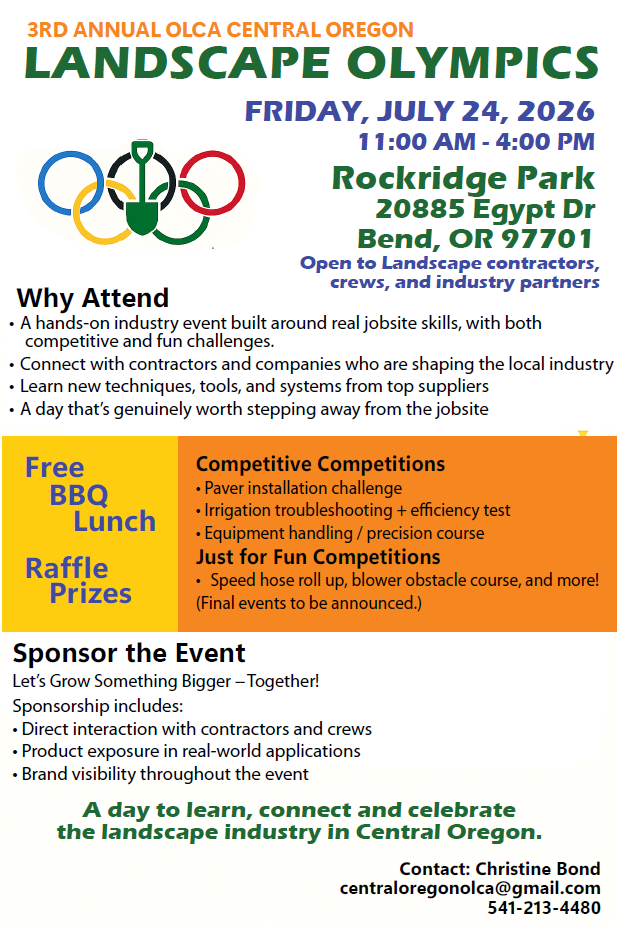 3RD ANNUAL OLCA CENTRAL OREGON
LANDSCAPE OLYMPICS

FRIDAY, JULY 24, 2026
11:00 AM - 4:00 PM

Rockridge Park
20885 Egypt Dr
Bend, OR 97701

Open to Landscape contractors, crews, and industry partners

Why Attend
• A hands-on industry event built around real jobsite skills, with both competitive and fun challenges.
• Connect with contractors and companies who are shaping the local industry
• Learn new techniques, tools, and systems from top suppliers
• A day that's genuinely worth stepping away from the jobsite

Free
BBQ
Lunch

Raffle
Prizes

Competitive Competitions
• Paver installation challenge
• Irrigation troubleshooting + efficiency test
• Equipment handling / precision course
Just for Fun Competitions
• Speed hose roll up, blower obstacle course, and more!
(Final events to be announced.)

Sponsor the Event
Let's Grow Something Bigger – Together!
Sponsorship includes:
• Direct interaction with contractors and crews
• Product exposure in real-world applications
• Brand visibility throughout the event

A day to learn, connect and celebrate the landscape industry in Central Oregon.

Contact: Christine Bond
centraloregonolca@gmail.com
541-213-4480